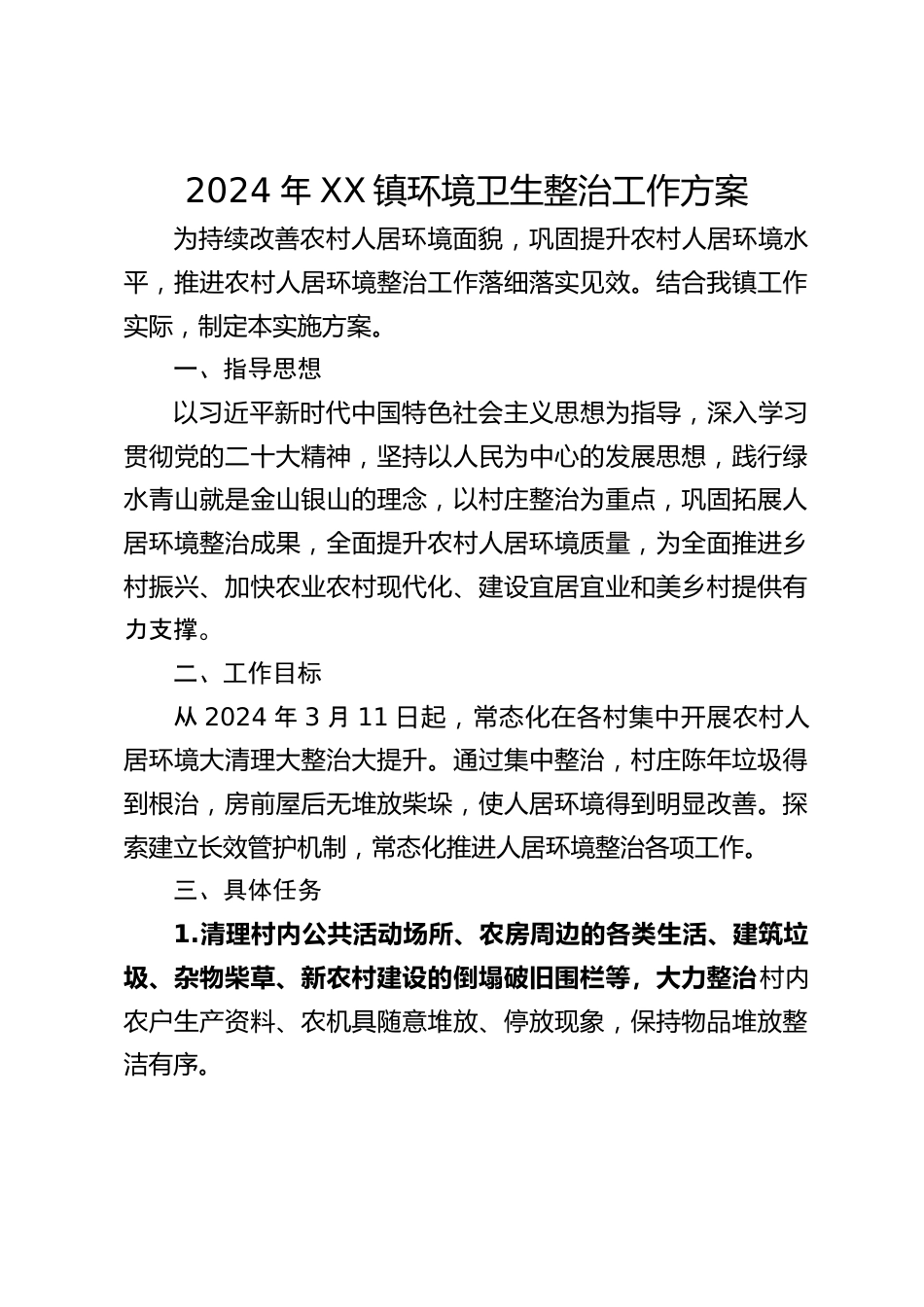 2024 年 XX 镇环境卫生整治工作方案

为持续改善农村人居环境面貌，巩固提升农村人居环境水平，推进农村人居环境整治工作落细落实见效。结合我镇工作实际，制定本实施方案。

一、指导思想

以习近平新时代中国特色社会主义思想为指导，深入学习贯彻党的二十大精神，坚持以人民为中心的发展思想，践行绿水青山就是金山银山的理念，以村庄整治为重点，巩固拓展人居环境整治成果，全面提升农村人居环境质量，为全面推进乡村振兴、加快农业农村现代化、建设宜居宜业和美乡村提供有力支撑。

二、工作目标

从 2024 年 3 月 11 日起，常态化在各村集中开展农村人居环境大清理大整治大提升。通过集中整治，村庄陈年垃圾得到根治，房前屋后无堆放柴垛，使人居环境得到明显改善。探索建立长效管护机制，常态化推进人居环境整治各项工作。

三、具体任务

1.清理村内公共活动场所、农房周边的各类生活、建筑垃圾、杂物柴草、新农村建设的倒塌破旧围栏等，大力整治村内农户生产资料、农机具随意堆放、停放现象，保持物品堆放整洁有序。